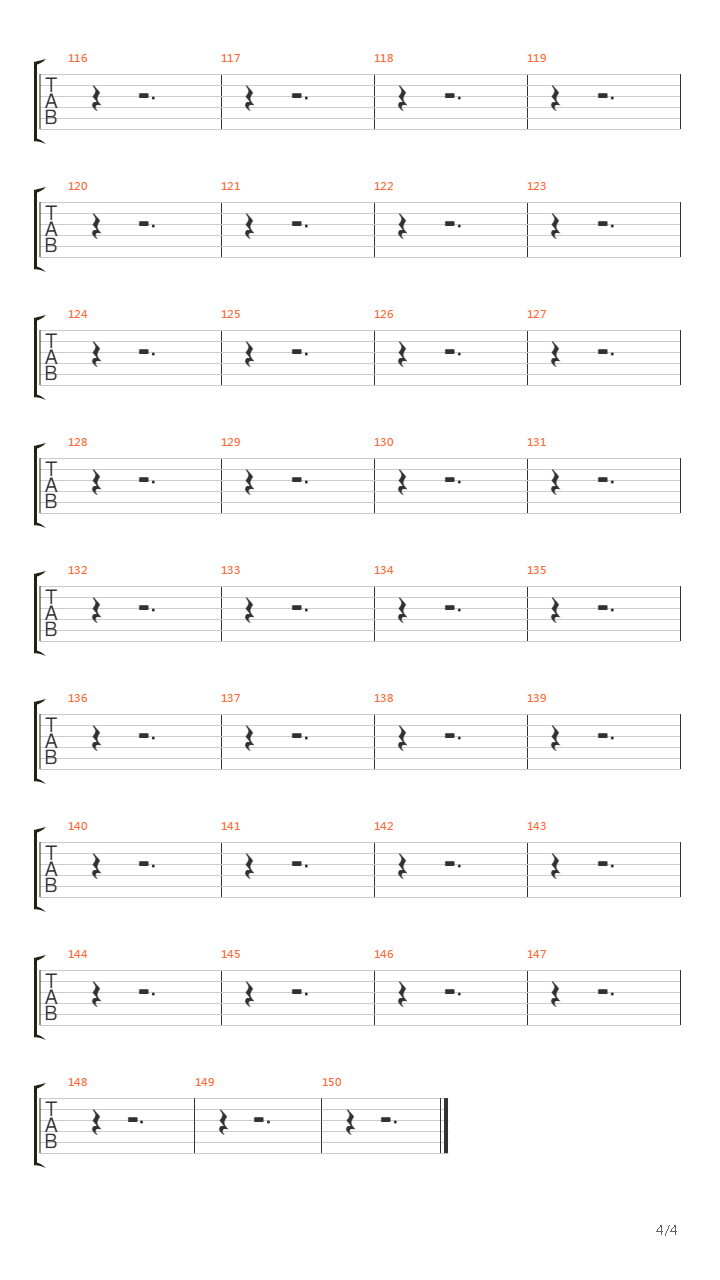 116 117 118 119
T
A
B

120 121 122 123
T
A
B

124 125 126 127
T
A
B

128 129 130 131
T
A
B

132 133 134 135
T
A
B

136 137 138 139
T
A
B

140 141 142 143
T
A
B

144 145 146 147
T
A
B

148 149 150
T
A
B

4/4